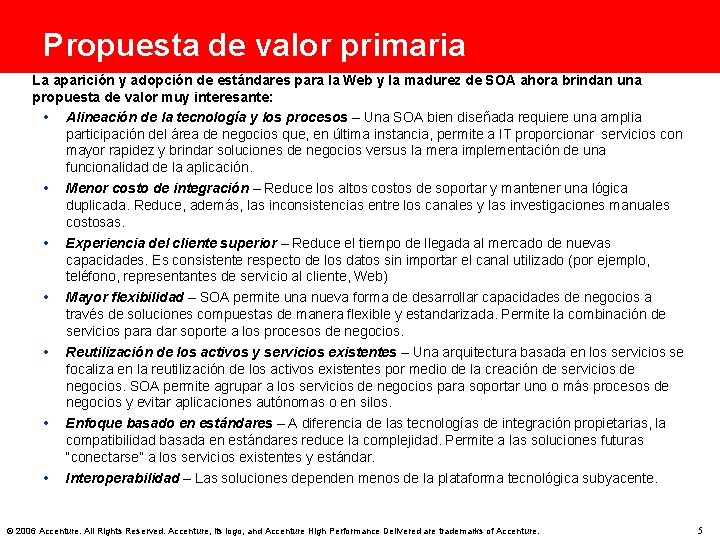 Propuesta de valor primaria

La aparición y adopción de estándares para la Web y la madurez de SOA ahora brindan una propuesta de valor muy interesante:

• Alineación de la tecnología y los procesos – Una SOA bien diseñada requiere una amplia participación del área de negocios que, en última instancia, permite a IT proporcionar servicios con mayor rapidez y brindar soluciones de negocios versus la mera implementación de una funcionalidad de la aplicación.

• Menor costo de integración – Reduce los altos costos de soportar y mantener una lógica duplicada. Reduce, además, las inconsistencias entre los canales y las investigaciones manuales costosas.

• Experiencia del cliente superior – Reduce el tiempo de llegada al mercado de nuevas capacidades. Es consistente respecto de los datos sin importar el canal utilizado (por ejemplo, teléfono, representantes de servicio al cliente, Web)

• Mayor flexibilidad – SOA permite una nueva forma de desarrollar capacidades de negocios a través de soluciones compuestas de manera flexible y estandarizada. Permite la combinación de servicios para dar soporte a los procesos de negocios.

• Reutilización de los activos y servicios existentes – Una arquitectura basada en los servicios se focaliza en la reutilización de los activos existentes por medio de la creación de servicios de negocios. SOA permite agrupar a los servicios de negocios para soportar uno o más procesos de negocios y evitar aplicaciones autónomas o en silos.

• Enfoque basado en estándares – A diferencia de las tecnologías de integración propietarias, la compatibilidad basada en estándares reduce la complejidad. Permite a las soluciones futuras "conectarse" a los servicios existentes y estándar.

• Interoperabilidad – Las soluciones dependen menos de la plataforma tecnológica subyacente.

© 2006 Accenture. All Rights Reserved. Accenture, its logo, and Accenture High Performance Delivered are trademarks of Accenture.

5